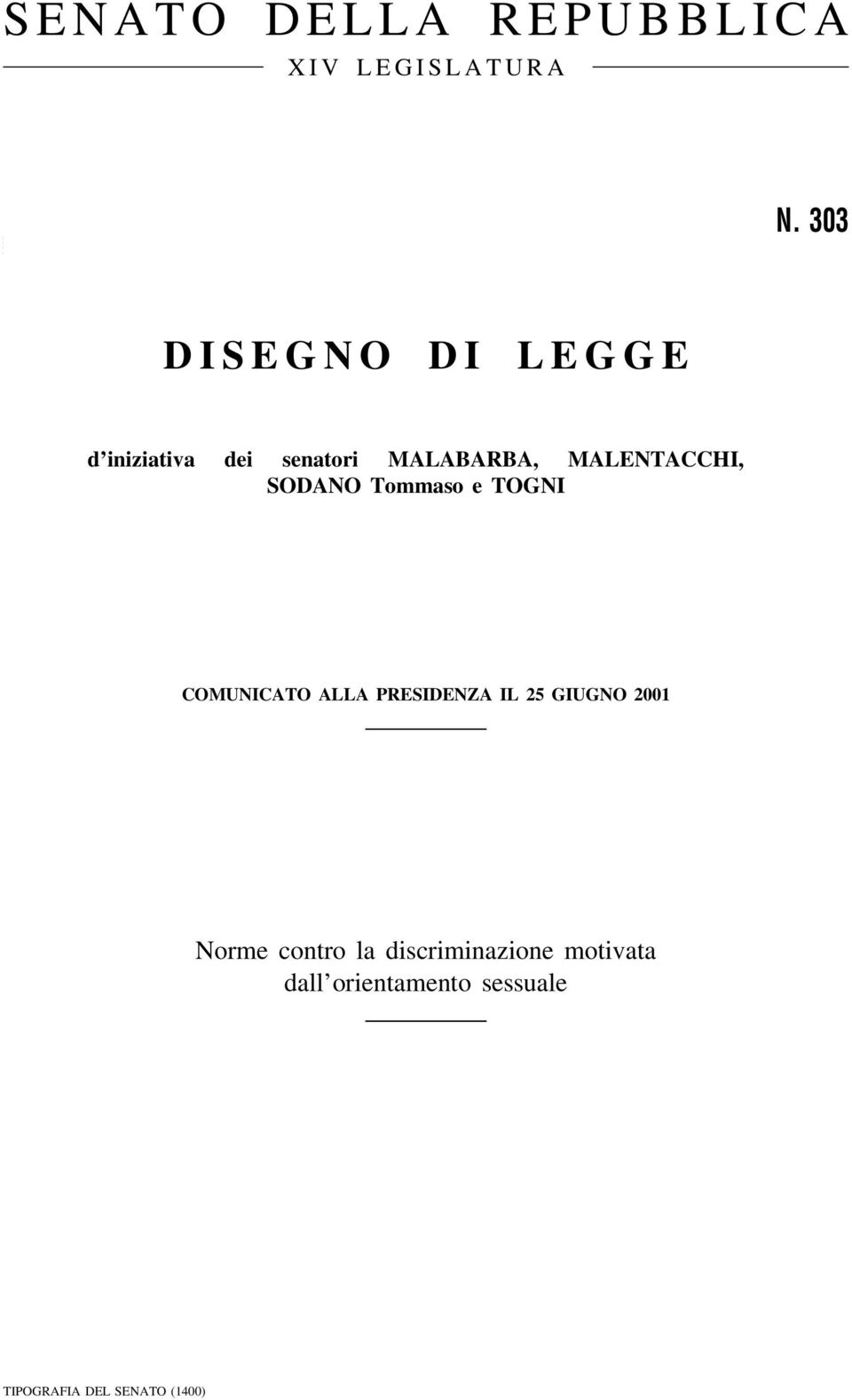 SENATO DELLA REPUBBLICA
XIV LEGISLATURA

N. 303

DISEGNO DI LEGGE

d'iniziativa dei senatori MALABARBA, MALENTACCHI, SODANO Tommaso e TOGNI

COMUNICATO ALLA PRESIDENZA IL 25 GIUGNO 2001

Norme contro la discriminazione motivata dall'orientamento sessuale

TIPOGRAFIA DEL SENATO (1400)